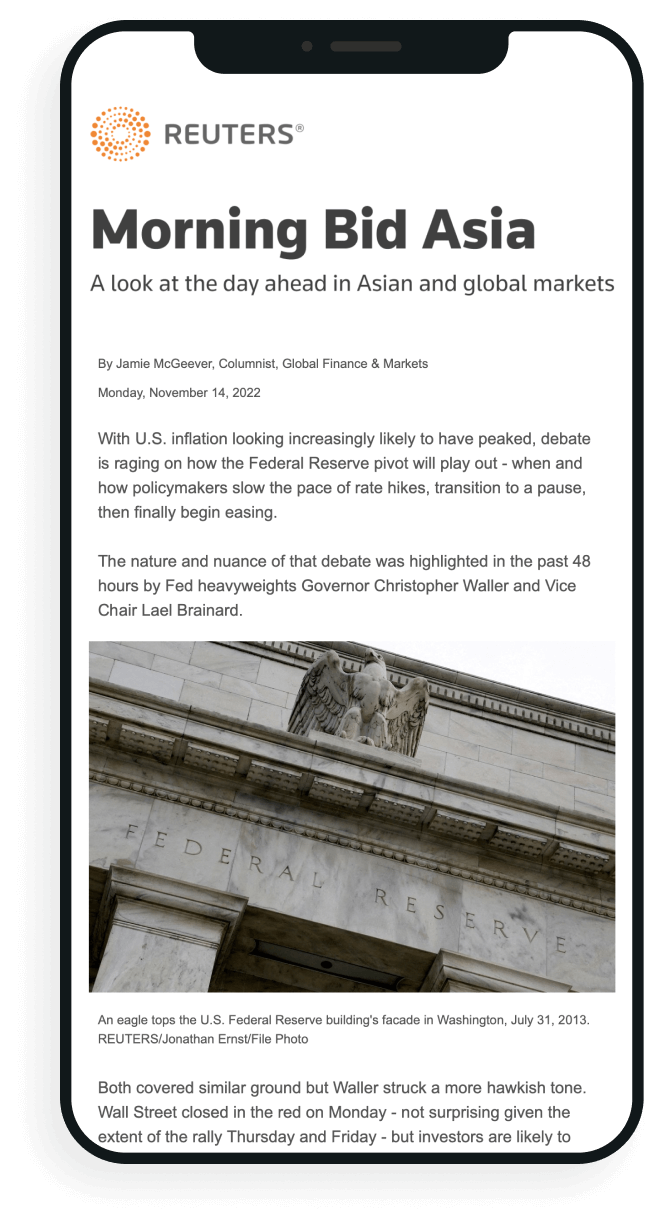 REUTERS®

Morning Bid Asia

A look at the day ahead in Asian and global markets

By Jamie McGeever, Columnist, Global Finance & Markets

Monday, November 14, 2022

With U.S. inflation looking increasingly likely to have peaked, debate is raging on how the Federal Reserve pivot will play out - when and how policymakers slow the pace of rate hikes, transition to a pause, then finally begin easing.

The nature and nuance of that debate was highlighted in the past 48 hours by Fed heavyweights Governor Christopher Waller and Vice Chair Lael Brainard.

FEDERAL RESERVE

An eagle tops the U.S. Federal Reserve building's facade in Washington, July 31, 2013. REUTERS/Jonathan Ernst/File Photo

Both covered similar ground but Waller struck a more hawkish tone. Wall Street closed in the red on Monday - not surprising given the extent of the rally Thursday and Friday - but investors are likely to